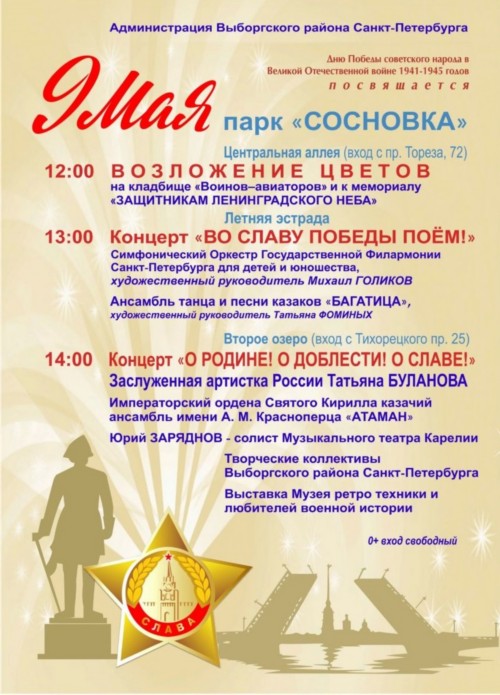 Администрация Выборгского района Санкт-Петербурга

Дню Победы советского народа в Великой Отечественной войне 1941-1945 годов посвящается

9 Мая парк «СОСНОВКА»

Центральная аллея (вход с пр. Тореза, 72)

12:00 ВОЗЛОЖЕНИЕ ЦВЕТОВ
на кладбище «Воинов–авиаторов» и к мемориалу «ЗАЩИТНИКАМ ЛЕНИНГРАДСКОГО НЕБА»

Летняя эстрада

13:00 Концерт «ВО СЛАВУ ПОБЕДЫ ПОЁМ!»
Симфонический Оркестр Государственной Филармонии Санкт-Петербурга для детей и юношества, художественный руководитель Михаил ГОЛИКОВ

Ансамбль танца и песни казаков «БАГАТИЦА», художественный руководитель Татьяна ФОМИНЫХ

Второе озеро (вход с Тихорецкого пр. 25)

14:00 Концерт «О РОДИНЕ! О ДОБЛЕСТИ! О СЛАВЕ!»
Заслуженная артистка России Татьяна БУЛАНОВА

Императорский ордена Святого Кирилла казачий ансамбль имени А. М. Красноперца «АТАМАН»

Юрий ЗАРЯДНОВ - солист Музыкального театра Карелии

Творческие коллективы Выборгского района Санкт-Петербурга

Выставка Музея ретро техники и любителей военной истории

0+ вход свободный

СЛАВА